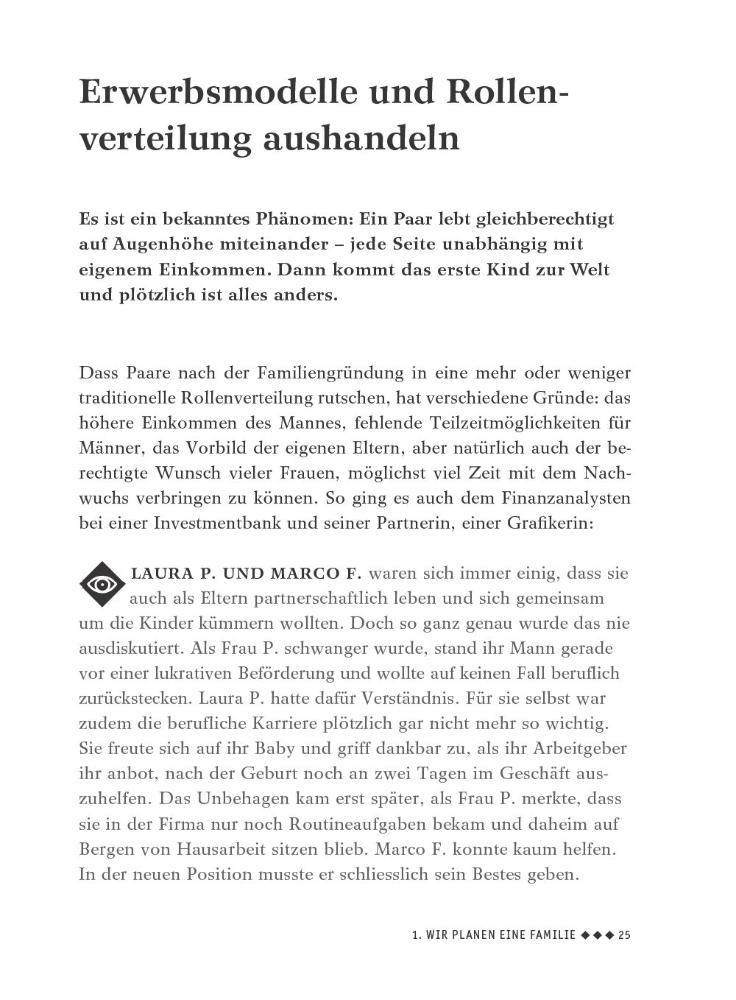 Erwerbsmodelle und Rollenverteilung aushandeln

Es ist ein bekanntes Phänomen: Ein Paar lebt gleichberechtigt auf Augenhöhe miteinander – jede Seite unabhängig mit eigenem Einkommen. Dann kommt das erste Kind zur Welt und plötzlich ist alles anders.

Dass Paare nach der Familiengründung in eine mehr oder weniger traditionelle Rollenverteilung rutschen, hat verschiedene Gründe: das höhere Einkommen des Mannes, fehlende Teilzeitmöglichkeiten für Männer, das Vorbild der eigenen Eltern, aber natürlich auch der berechtigte Wunsch vieler Frauen, möglichst viel Zeit mit dem Nachwuchs verbringen zu können. So ging es auch dem Finanzanalysten bei einer Investmentbank und seiner Partnerin, einer Grafikerin:

LAURA P. UND MARCO F. waren sich immer einig, dass sie auch als Eltern partnerschaftlich leben und sich gemeinsam um die Kinder kümmern wollten. Doch so ganz genau wurde das nie ausdiskutiert. Als Frau P. schwanger wurde, stand ihr Mann gerade vor einer lukrativen Beförderung und wollte auf keinen Fall beruflich zurückstecken. Laura P. hatte dafür Verständnis. Für sie selbst war zudem die berufliche Karriere plötzlich gar nicht mehr so wichtig. Sie freute sich auf ihr Baby und griff dankbar zu, als ihr Arbeitgeber ihr anbot, nach der Geburt noch an zwei Tagen im Geschäft auszuhelfen. Das Unbehagen kam erst später, als Frau P. merkte, dass sie in der Firma nur noch Routineaufgaben bekam und daheim auf Bergen von Hausarbeit sitzen blieb. Marco F. konnte kaum helfen. In der neuen Position musste er schliesslich sein Bestes geben.

1. WIR PLANEN EINE FAMILIE ◆◆◆ 25